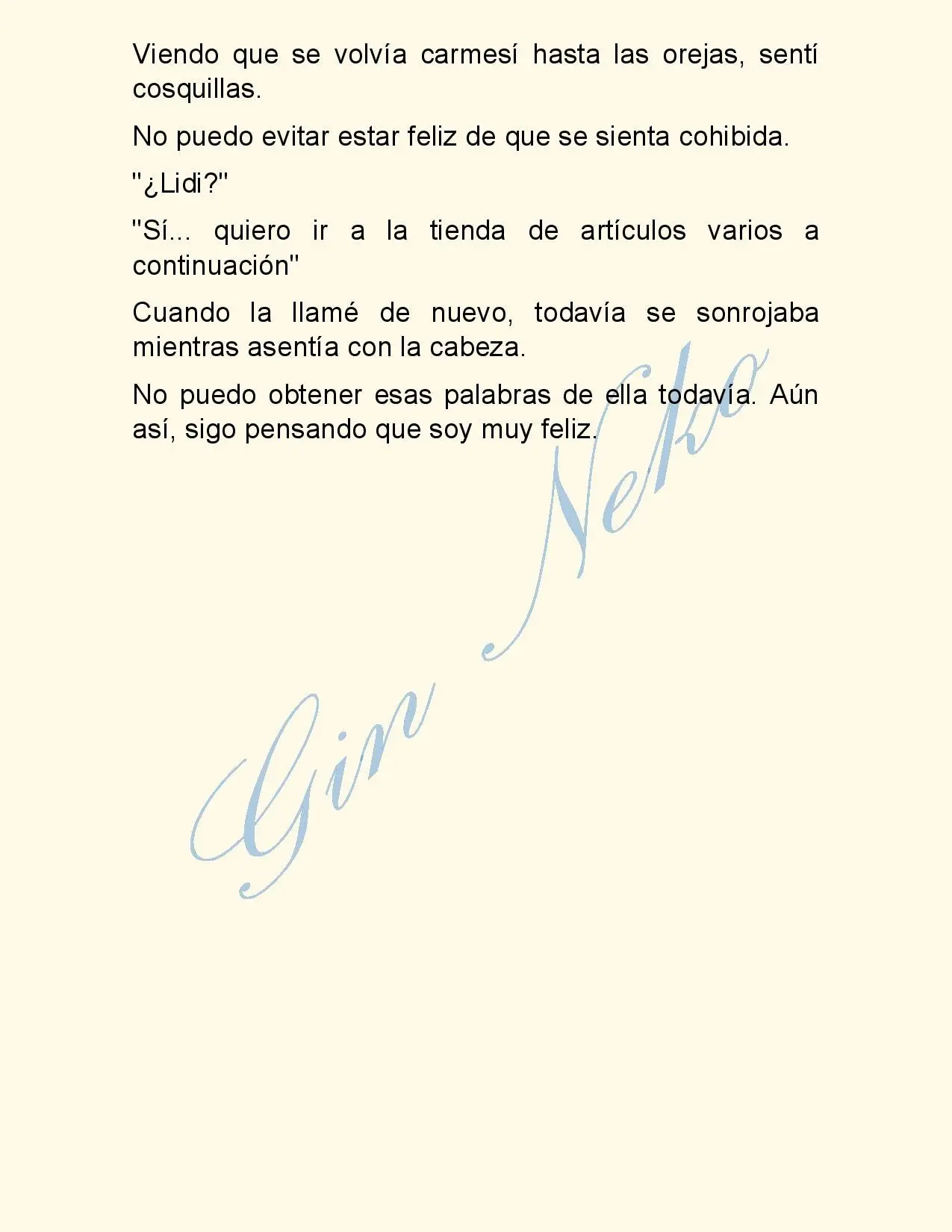 Viendo que se volvía carmesí hasta las orejas, sentí cosquillas.

No puedo evitar estar feliz de que se sienta cohibida.

"¿Lidi?"

"Sí... quiero ir a la tienda de artículos varios a continuación"

Cuando la llamé de nuevo, todavía se sonrojaba mientras asentía con la cabeza.

No puedo obtener esas palabras de ella todavía. Aún así, sigo pensando que soy muy feliz.

Gin Neko